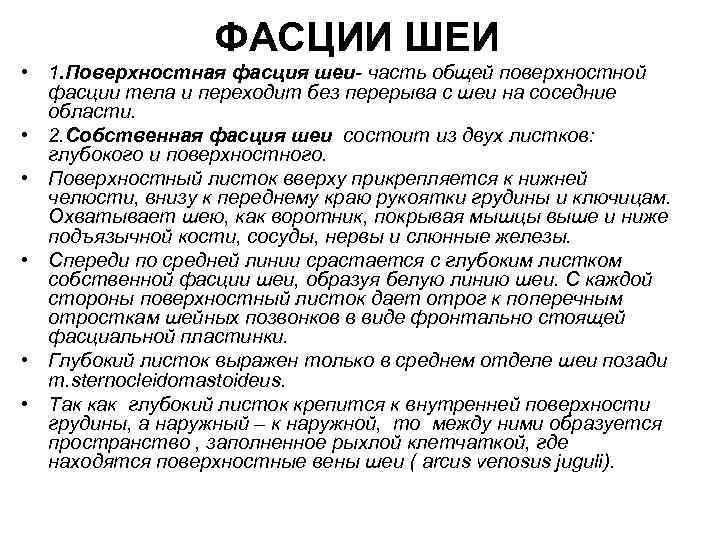 ФАСЦИИ ШЕИ

• 1.Поверхностная фасция шеи- часть общей поверхностной фасции тела и переходит без перерыва с шеи на соседние области.

• 2.Собственная фасция шеи состоит из двух листков: глубокого и поверхностного.

• Поверхностный листок вверху прикрепляется к нижней челюсти, внизу к переднему краю рукоятки грудины и ключицам. Охватывает шею, как воротник, покрывая мышцы выше и ниже подъязычной кости, сосуды, нервы и слюнные железы.

• Спереди по средней линии срастается с глубоким листком собственной фасции шеи, образуя белую линию шеи. С каждой стороны поверхностный листок дает отрог к поперечным отросткам шейных позвонков в виде фронтально стоящей фасциальной пластинки.

• Глубокий листок выражен только в среднем отделе шеи позади m.sternocleidomastoideus.

• Так как глубокий листок крепится к внутренней поверхности грудины, а наружный – к наружной, то между ними образуется пространство , заполненное рыхлой клетчаткой, где находятся поверхностные вены шеи ( arcus venosus juguli).